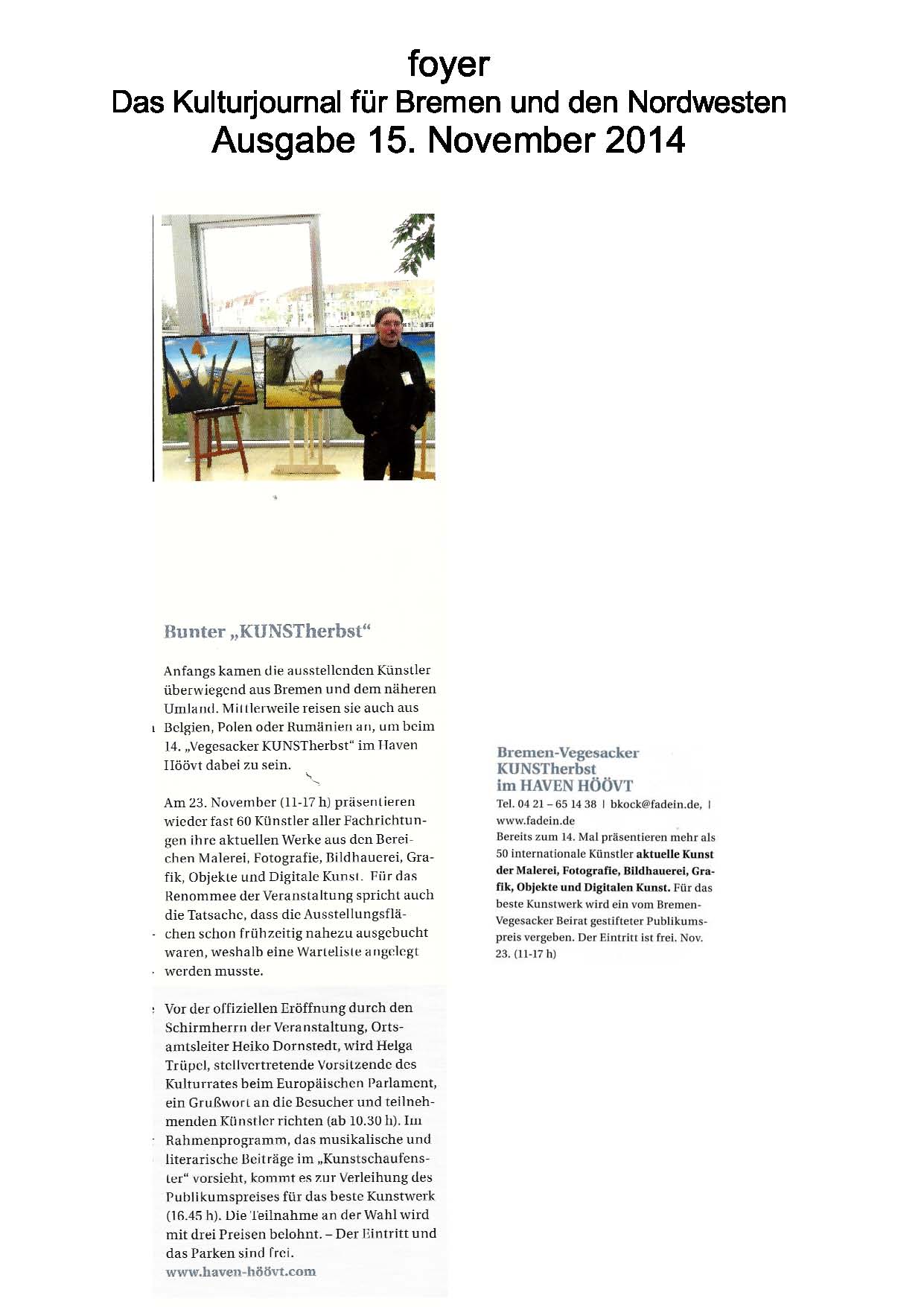 foyer
Das Kulturjournal für Bremen und den Nordwesten
Ausgabe 15. November 2014

Bunter „KUNSTherbst“

Anfangs kamen die ausstellenden Künstler überwiegend aus Bremen und dem näheren Umland. Mittlerweile reisen sie auch aus Belgien, Polen oder Rumänien an, um beim 14. „Vegesacker KUNSTherbst“ im Haven Höövt dabei zu sein.

Am 23. November (11-17 h) präsentieren wieder fast 60 Künstler aller Fachrichtungen ihre aktuellen Werke aus den Bereichen Malerei, Fotografie, Bildhauerei, Grafik, Objekte und Digitale Kunst. Für das Renommee der Veranstaltung spricht auch die Tatsache, dass die Ausstellungsflächen schon frühzeitig nahezu ausgebucht waren, weshalb eine Warteliste angelegt werden musste.

Vor der offiziellen Eröffnung durch den Schirmherrn der Veranstaltung, Ortsamtsleiter Heiko Dornstedt, wird Helga Trüpel, stellvertretende Vorsitzende des Kulturrates beim Europäischen Parlament, ein Grußwort an die Besucher und teilnehmenden Künstler richten (ab 10.30 h). Im Rahmenprogramm, das musikalische und literarische Beiträge im „Kunstschaufenster“ vorsieht, kommt es zur Verleihung des Publikumspreises für das beste Kunstwerk (16.45 h). Die Teilnahme an der Wahl wird mit drei Preisen belohnt. – Der Eintritt und das Parken sind frei.
www.haven-höövt.com

Bremen-Vegesacker KUNSTherbst im HAVEN HÖÖVT
Tel. 04 21 – 65 14 38 | bkock@fadein.de, | www.fadein.de
Bereits zum 14. Mal präsentieren mehr als 50 internationale Künstler aktuelle Kunst der Malerei, Fotografie, Bildhauerei, Grafik, Objekte und Digitalen Kunst. Für das beste Kunstwerk wird ein vom Bremen-Vegesacker Beirat gestifteter Publikumspreis vergeben. Der Eintritt ist frei. Nov. 23. (11-17 h)